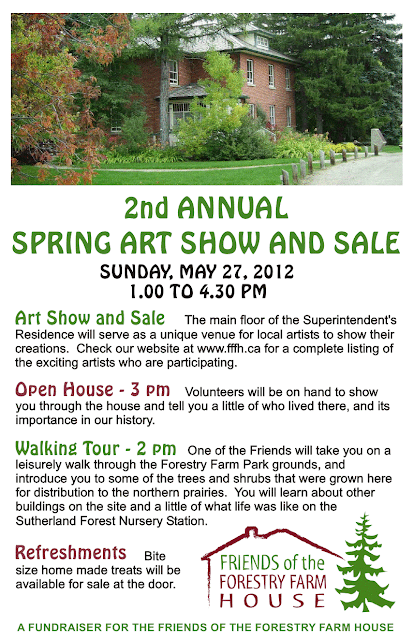 2nd ANNUAL
SPRING ART SHOW AND SALE
SUNDAY, MAY 27, 2012
1.00 TO 4.30 PM

Art Show and Sale The main floor of the Superintendent's Residence will serve as a unique venue for local artists to show their creations. Check our website at www.fffh.ca for a complete listing of the exciting artists who are participating.

Open House - 3 pm Volunteers will be on hand to show you through the house and tell you a little of who lived there, and its importance in our history.

Walking Tour - 2 pm One of the Friends will take you on a leisurely walk through the Forestry Farm Park grounds, and introduce you to some of the trees and shrubs that were grown here for distribution to the northern prairies. You will learn about other buildings on the site and a little of what life was like on the Sutherland Forest Nursery Station.

Refreshments Bite size home made treats will be available for sale at the door.

FRIENDS of the FORESTRY FARM HOUSE

A FUNDRAISER FOR THE FRIENDS OF THE FORESTRY FARM HOUSE